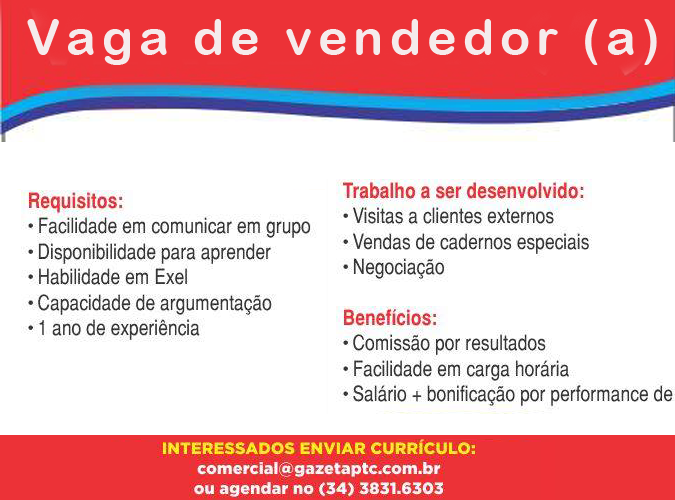 Vaga de vendedor (a)

Requisitos:
• Facilidade em comunicar em grupo
• Disponibilidade para aprender
• Habilidade em Exel
• Capacidade de argumentação
• 1 ano de experiência

Trabalho a ser desenvolvido:
• Visitas a clientes externos
• Vendas de cadernos especiais
• Negociação

Benefícios:
• Comissão por resultados
• Facilidade em carga horária
• Salário + bonificação por performance de

INTERESSADOS ENVIAR CURRÍCULO:
comercial@gazetaptc.com.br
ou agendar no (34) 3831.6303